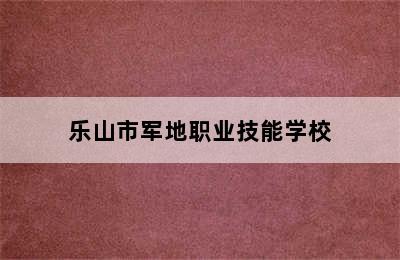 乐山市军地职业技能学校